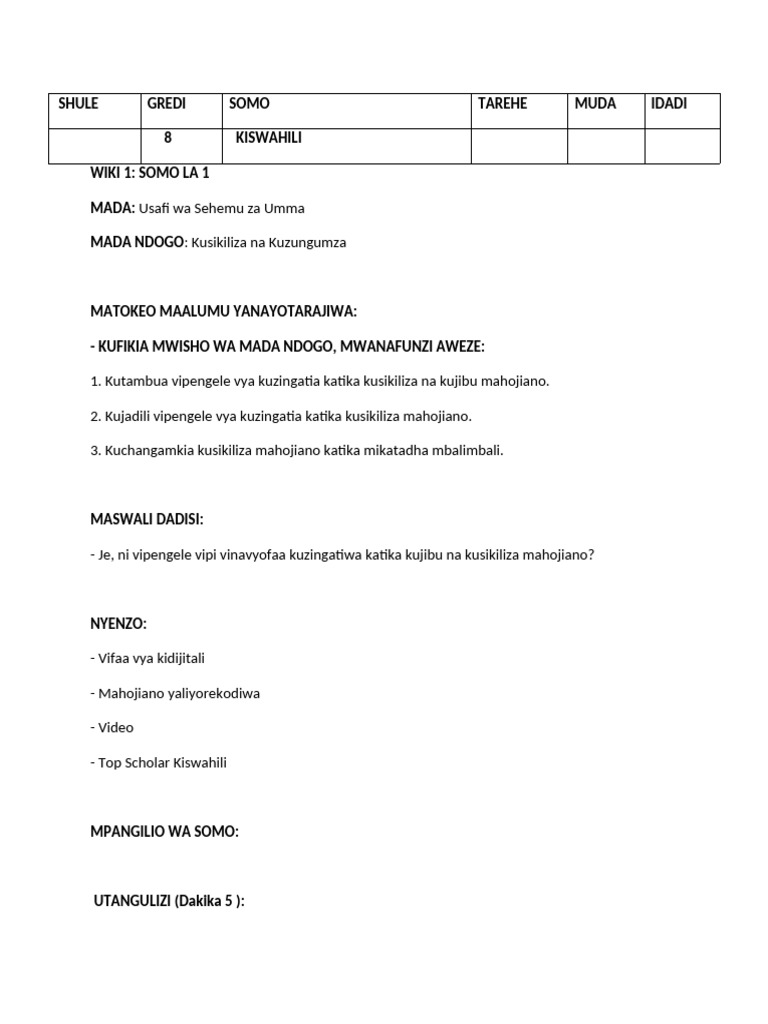 | SHULE | GREDI | SOMO | TAREHE | MUDA | IDADI |
|---|---|---|---|---|---|
|  | 8 | KISWAHILI |  |  |  |

WIKI 1: SOMO LA 1

MADA: Usafi wa Sehemu za Umma

MADA NDOGO: Kusikiliza na Kuzungumza

MATOKEO MAALUMU YANAYOTARAJIWA:

- KUFIKIA MWISHO WA MADA NDOGO, MWANAFUNZI AWEZE:

1. Kutambua vipengele vya kuzingatia katika kusikiliza na kujibu mahojiano.

2. Kujadili vipengele vya kuzingatia katika kusikiliza mahojiano.

3. Kuchangamkia kusikiliza mahojiano katika mikatadha mbalimbali.

MASWALI DADISI:

- Je, ni vipengele vipi vinavyofaa kuzingatiwa katika kujibu na kusikiliza mahojiano?

NYENZO:

- Vifaa vya kidijitali

- Mahojiano yaliyorekodiwa

- Video

- Top Scholar Kiswahili

MPANGILIO WA SOMO:

UTANGULIZI (Dakika 5 ):